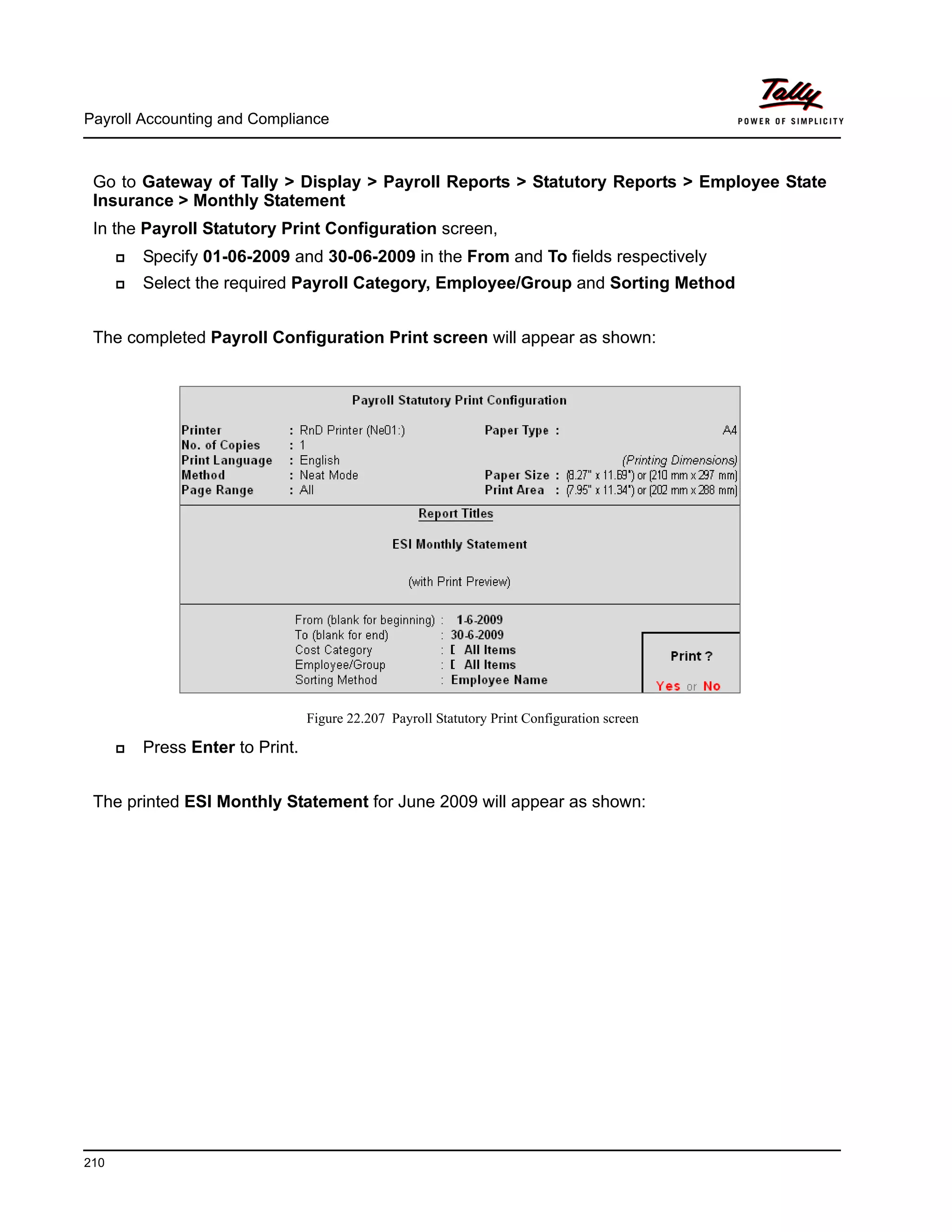 Payroll Accounting and Compliance

Tally
POWER OF SIMPLICITY

Go to Gateway of Tally > Display > Payroll Reports > Statutory Reports > Employee State Insurance > Monthly Statement

In the Payroll Statutory Print Configuration screen,

Specify 01-06-2009 and 30-06-2009 in the From and To fields respectively

Select the required Payroll Category, Employee/Group and Sorting Method

The completed Payroll Configuration Print screen will appear as shown:

Payroll Statutory Print Configuration

Printer : RnD Printer (Ne01:)
No. of Copies : 1
Print Language : English
Method : Neat Mode
Page Range : All

Paper Type : A4
(Printing Dimensions)
Paper Size : (8.27" x 11.69") or (210 mm x 297 mm)
Print Area : (7.95" x 11.34") or (202 mm x 288 mm)

Report Titles

ESI Monthly Statement

(with Print Preview)

From (blank for beginning) : 1-6-2009
To (blank for end) : 30-6-2009
Cost Category : [ All Items
Employee/Group : [ All Items
Sorting Method : Employee Name

Print ?
Yes or No

Figure 22.207 Payroll Statutory Print Configuration screen

Press Enter to Print.

The printed ESI Monthly Statement for June 2009 will appear as shown:

210